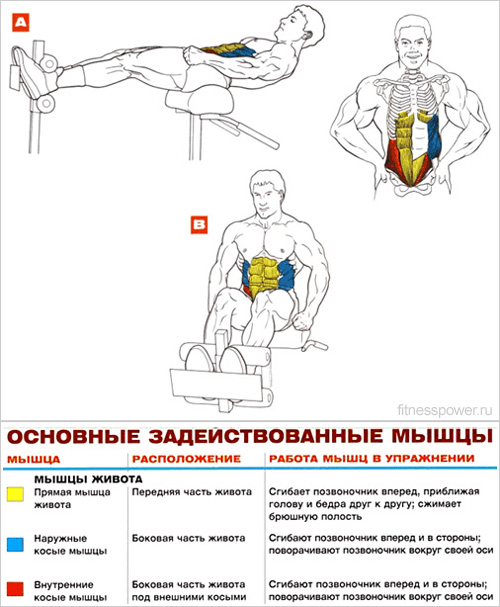 A

B

fitnesspower.ru

ОСНОВНЫЕ ЗАДЕЙСТВОВАННЫЕ МЫШЦЫ

| МЫШЦА | РАСПОЛОЖЕНИЕ | РАБОТА МЫШЦ В УПРАЖНЕНИИ |
|---|---|---|
| МЫШЦЫ ЖИВОТА | | |
| Прямая мышца живота | Передняя часть живота | Сгибает позвоночник вперед, приближая голову и бедра друг к другу; сжимает брюшную полость |
| Наружные косые мышцы | Боковая часть живота | Сгибают позвоночник вперед и в стороны; поворачивают позвоночник вокруг своей оси |
| Внутренние косые мышцы | Боковая часть живота под внешними косыми | Сгибают позвоночник вперед и в стороны; поворачивают позвоночник вокруг своей оси |